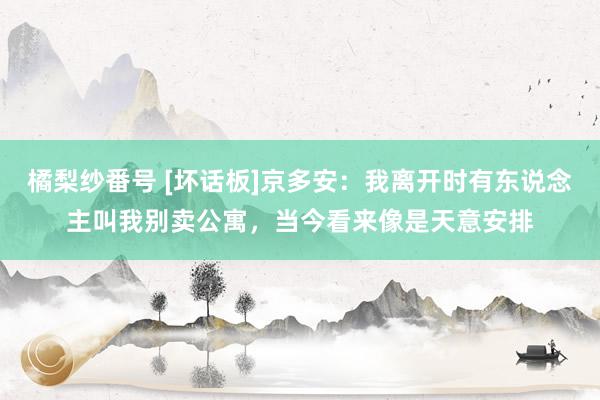 橘梨纱番号 [坏话板]京多安：我离开时有东说念主叫我别卖公寓，当今看来像是天意安排